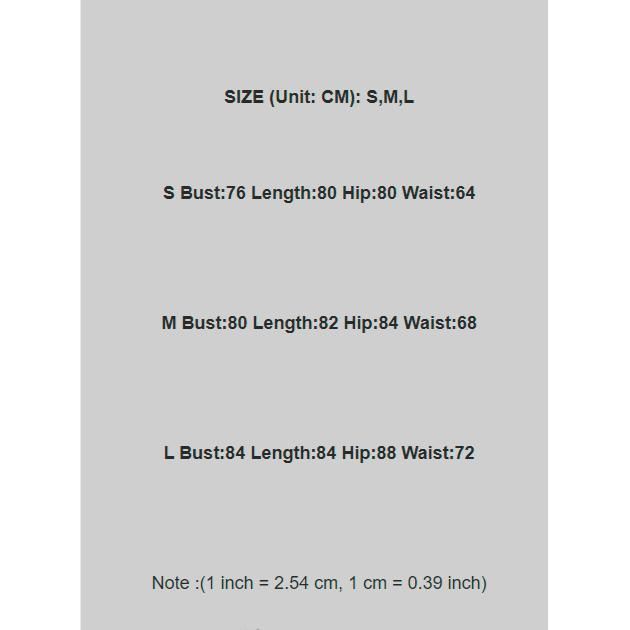 SIZE (Unit: CM): S,M,L

S Bust:76 Length:80 Hip:80 Waist:64

M Bust:80 Length:82 Hip:84 Waist:68

L Bust:84 Length:84 Hip:88 Waist:72

Note :(1 inch = 2.54 cm, 1 cm = 0.39 inch)